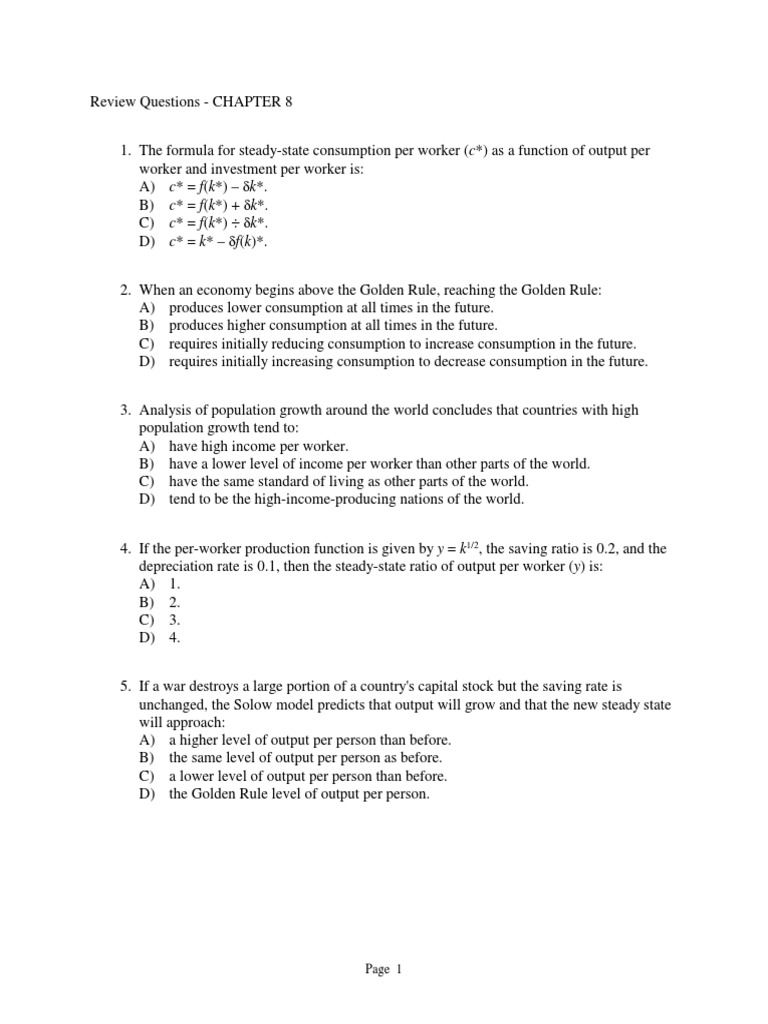 Review Questions - CHAPTER 8

1. The formula for steady-state consumption per worker ($c^*$) as a function of output per worker and investment per worker is:
A) $c^* = f(k^*) - \delta k^*$.
B) $c^* = f(k^*) + \delta k^*$.
C) $c^* = f(k^*) \div \delta k^*$.
D) $c^* = k^* - \delta f(k)^*$.

2. When an economy begins above the Golden Rule, reaching the Golden Rule:
A) produces lower consumption at all times in the future.
B) produces higher consumption at all times in the future.
C) requires initially reducing consumption to increase consumption in the future.
D) requires initially increasing consumption to decrease consumption in the future.

3. Analysis of population growth around the world concludes that countries with high population growth tend to:
A) have high income per worker.
B) have a lower level of income per worker than other parts of the world.
C) have the same standard of living as other parts of the world.
D) tend to be the high-income-producing nations of the world.

4. If the per-worker production function is given by $y = k^{1/2}$, the saving ratio is 0.2, and the depreciation rate is 0.1, then the steady-state ratio of output per worker ($y$) is:
A) 1.
B) 2.
C) 3.
D) 4.

5. If a war destroys a large portion of a country's capital stock but the saving rate is unchanged, the Solow model predicts that output will grow and that the new steady state will approach:
A) a higher level of output per person than before.
B) the same level of output per person as before.
C) a lower level of output per person than before.
D) the Golden Rule level of output per person.

Page 1